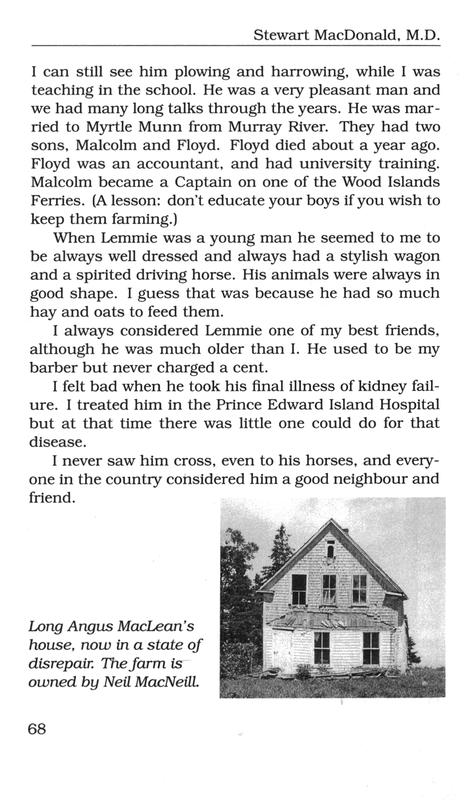 Stewart MacDonald, M.D.

I can still see him plowing and harrowing, while I was teaching in the school. He was a very pleasant man and we had many long talks through the years. He was married to Myrtle Munn from Murray River. They had two sons, Malcolm and Floyd. Floyd died about a year ago. Floyd was an accountant, and had university training. Malcolm became a Captain on one of the Wood Islands Ferries. (A lesson: don't educate your boys if you wish to keep them farming.)

When Lemmie was a young man he seemed to me to be always well dressed and always had a stylish wagon and a spirited driving horse. His animals were always in good shape. I guess that was because he had so much hay and oats to feed them.

I always considered Lemmie one of my best friends, although he was much older than I. He used to be my barber but never charged a cent.

I felt bad when he took his final illness of kidney failure. I treated him in the Prince Edward Island Hospital but at that time there was little one could do for that disease.

I never saw him cross, even to his horses, and everyone in the country considered him a good neighbour and friend.

Long Angus MacLean's house, now in a state of disrepair. The farm is owned by Neil MacNeill.

68